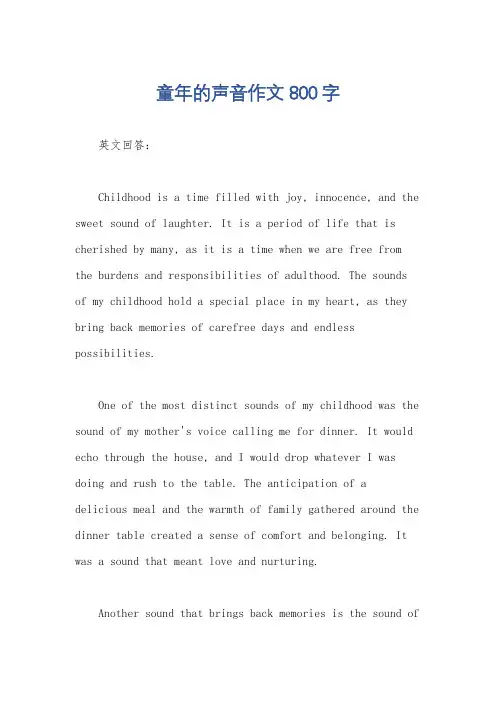 童年的声音作文800字

英文回答：

Childhood is a time filled with joy, innocence, and the sweet sound of laughter. It is a period of life that is cherished by many, as it is a time when we are free from the burdens and responsibilities of adulthood. The sounds of my childhood hold a special place in my heart, as they bring back memories of carefree days and endless possibilities.

One of the most distinct sounds of my childhood was the sound of my mother's voice calling me for dinner. It would echo through the house, and I would drop whatever I was doing and rush to the table. The anticipation of a delicious meal and the warmth of family gathered around the dinner table created a sense of comfort and belonging. It was a sound that meant love and nurturing.

Another sound that brings back memories is the sound of